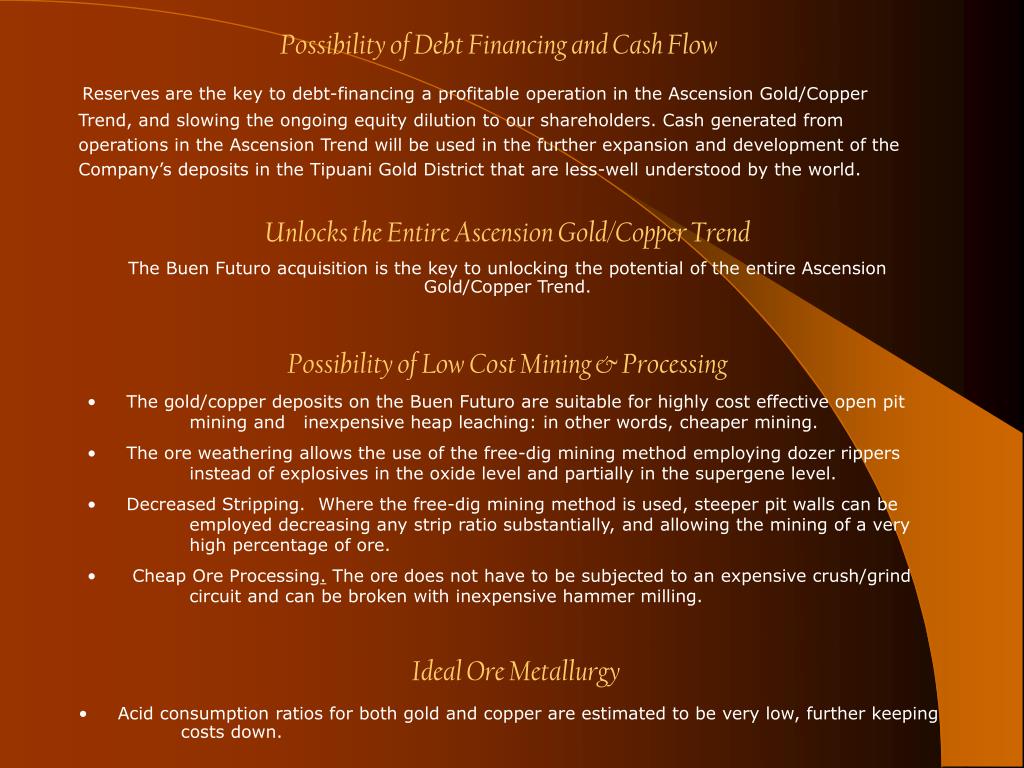 Possibility of Debt Financing and Cash Flow

Reserves are the key to debt-financing a profitable operation in the Ascension Gold/Copper Trend, and slowing the ongoing equity dilution to our shareholders. Cash generated from operations in the Ascension Trend will be used in the further expansion and development of the Company's deposits in the Tipuani Gold District that are less-well understood by the world.

Unlocks the Entire Ascension Gold/Copper Trend

The Buen Futuro acquisition is the key to unlocking the potential of the entire Ascension Gold/Copper Trend.

Possibility of Low Cost Mining & Processing

• The gold/copper deposits on the Buen Futuro are suitable for highly cost effective open pit mining and inexpensive heap leaching: in other words, cheaper mining.

• The ore weathering allows the use of the free-dig mining method employing dozer rippers instead of explosives in the oxide level and partially in the supergene level.

• Decreased Stripping. Where the free-dig mining method is used, steeper pit walls can be employed decreasing any strip ratio substantially, and allowing the mining of a very high percentage of ore.

• Cheap Ore Processing. The ore does not have to be subjected to an expensive crush/grind circuit and can be broken with inexpensive hammer milling.

Ideal Ore Metallurgy

• Acid consumption ratios for both gold and copper are estimated to be very low, further keeping costs down.